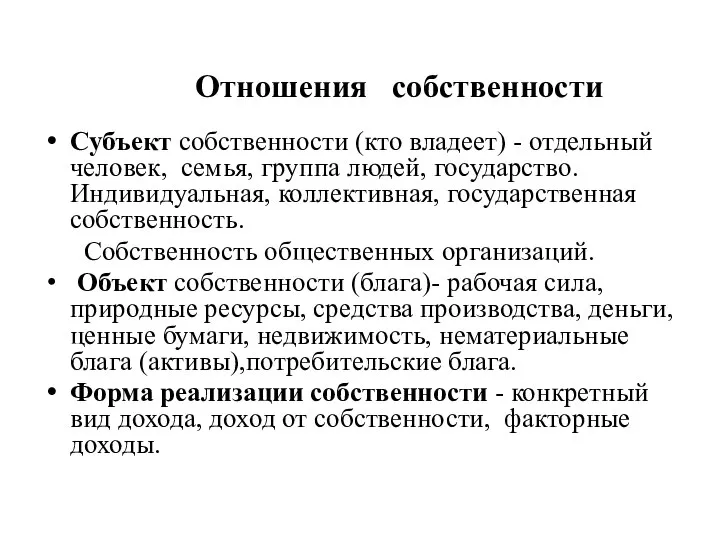 Отношения собственности

• Субъект собственности (кто владеет) - отдельный человек, семья, группа людей, государство. Индивидуальная, коллективная, государственная собственность.
Собственность общественных организаций.

• Объект собственности (блага)- рабочая сила, природные ресурсы, средства производства, деньги, ценные бумаги, недвижимость, нематериальные блага (активы),потребительские блага.

• Форма реализации собственности - конкретный вид дохода, доход от собственности, факторные доходы.